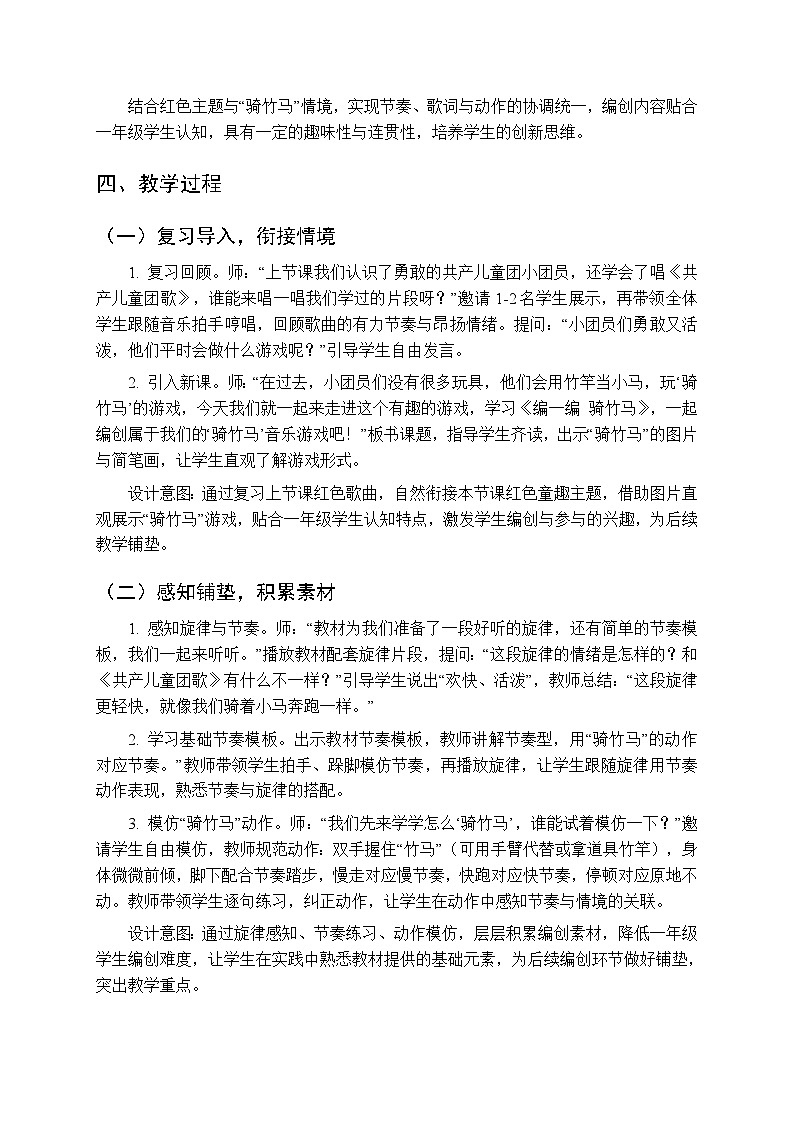 结合红色主题与“骑竹马”情境，实现节奏、歌词与动作的协调统一，编创内容贴合一年级学生认知，具有一定的趣味性与连贯性，培养学生的创新思维。

四、教学过程

（一）复习导入，衔接情境

1.复习回顾。师：“上节课我们认识了勇敢的共产儿童团小团员，还学会了唱《共产儿童团歌》，谁能来唱一唱我们学过的片段呀？”邀请1-2名学生展示，再带领全体学生跟随音乐拍手哼唱，回顾歌曲的有力节奏与昂扬情绪。提问：“小团员们勇敢又活泼，他们平时会做什么游戏呢？”引导学生自由发言。

2.引入新课。师：“在过去，小团员们没有很多玩具，他们会用竹竿当小马，玩‘骑竹马’的游戏，今天我们就一起来走进这个有趣的游戏，学习《编一编 骑竹马》，一起编创属于我们的‘骑竹马’音乐游戏吧！”板书课题，指导学生齐读，出示“骑竹马”的图片与简笔画，让学生直观了解游戏形式。

设计意图：通过复习上节课红色歌曲，自然衔接本节课红色童趣主题，借助图片直观展示“骑竹马”游戏，贴合一年级学生认知特点，激发学生编创与参与的兴趣，为后续教学铺垫。

（二）感知铺垫，积累素材

1.感知旋律与节奏。师：“教材为我们准备了一段好听的旋律，还有简单的节奏模板，我们一起来听听。”播放教材配套旋律片段，提问：“这段旋律的情绪是怎样的？和《共产儿童团歌》有什么不一样？”引导学生说出“欢快、活泼”，教师总结：“这段旋律更轻快，就像我们骑着小马奔跑一样。”

2.学习基础节奏模板。出示教材节奏模板，教师讲解节奏型，用“骑竹马”的动作对应节奏。”教师带领学生拍手、跺脚模仿节奏，再播放旋律，让学生跟随旋律用节奏动作表现，熟悉节奏与旋律的搭配。

3.模仿“骑竹马”动作。师：“我们先来学学怎么‘骑竹马’，谁能试着模仿一下？”邀请学生自由模仿，教师规范动作：双手握住“竹马”（可用手臂代替或拿道具竹竿），身体微微前倾，脚下配合节奏踏步，慢走对应慢节奏，快跑对应快节奏，停顿对应原地不动。教师带领学生逐句练习，纠正动作，让学生在动作中感知节奏与情境的关联。

设计意图：通过旋律感知、节奏练习、动作模仿，层层积累编创素材，降低一年级学生编创难度，让学生在实践中熟悉教材提供的基础元素，为后续编创环节做好铺垫，突出教学重点。